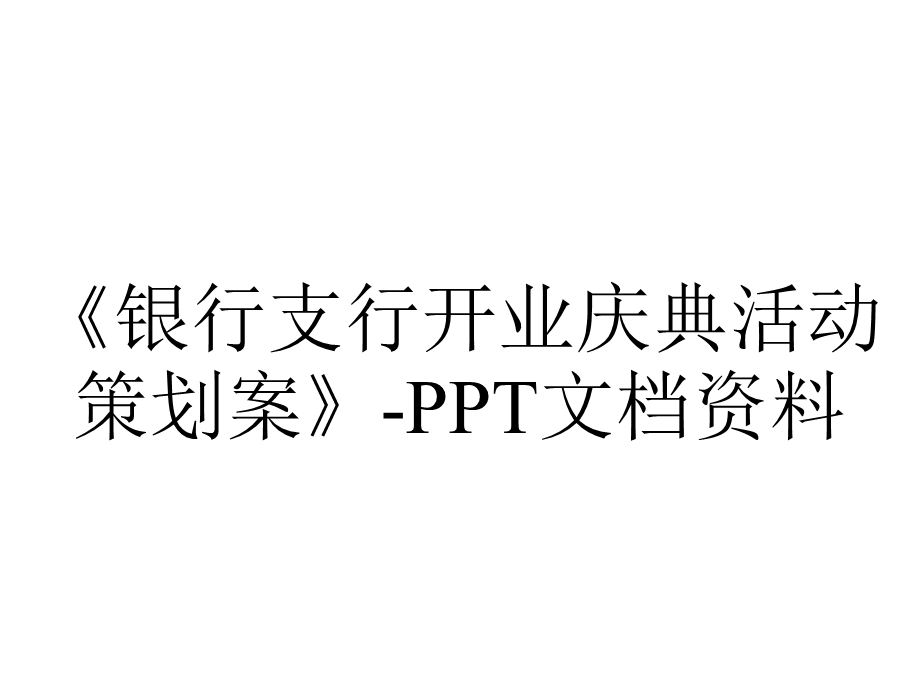 《银行支行开业庆典活动策划案》-PPT文档资料